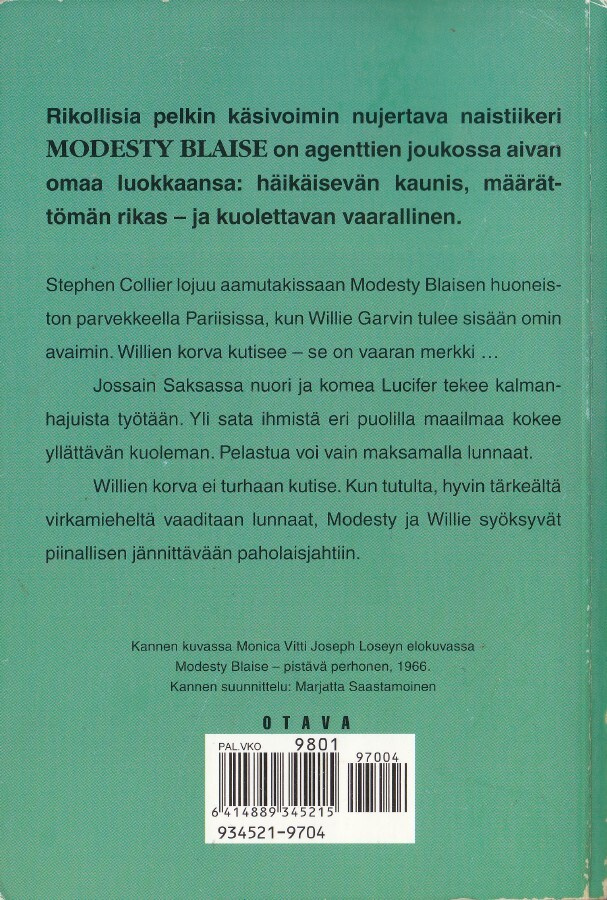 Rikollisia pelkin käsivoimin nujertava naistiikeri MODESTY BLAISE on agenttien joukossa aivan omaa luokkaansa: häikäisevän kaunis, määrättömän rikas – ja kuolettavan vaarallinen.

Stephen Collier lojuu aamutakissaan Modesty Blaisen huoneiston parvekkeella Pariisissa, kun Willie Garvin tulee sisään omin avaimin. Willien korva kutisee – se on vaaran merkki ...

Jossain Saksassa nuori ja komea Lucifer tekee kalmanhajuista työtään. Yli sata ihmistä eri puolilla maailmaa kokee yllättävän kuoleman. Pelastua voi vain maksamalla lunnaat.

Willien korva ei turhaan kutise. Kun tutulta, hyvin tärkeältä virkamieheltä vaaditaan lunnaat, Modesty ja Willie syöksyvät piinallisen jännittävään paholaisjahtiin.

Kannen kuvassa Monica Vitti Joseph Loseyn elokuvassa Modesty Blaise – pistävä perhonen, 1966.
Kannen suunnittelu: Marjatta Saastamoinen

OTAVA

PAL.VKO 9801
97004
6 414889 345215
934521-9704